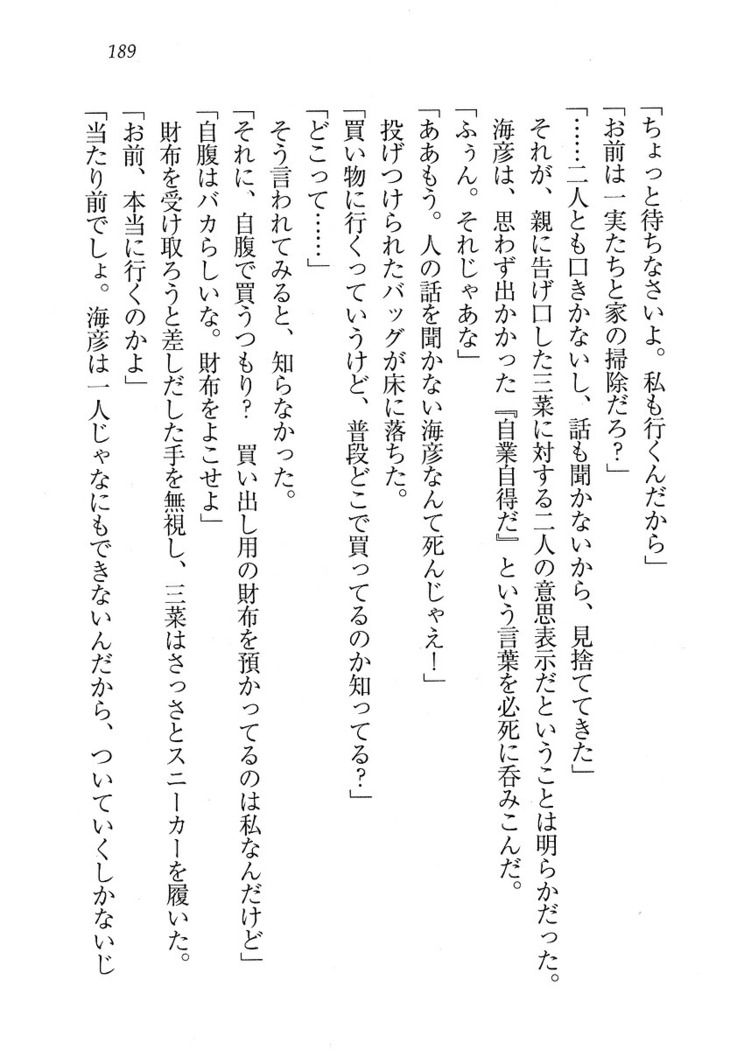 189

「ちょっと待ちなさいよ。私も行くんだから」
「お前は一実たちと家の掃除だろ？」
「……二人とも口きかないし、話も聞かないから、見捨ててきた」
それが、親に告げ口した三菜に対する二人の意思表示だということは明らかだった。
海彦は、思わず出かかった『自業自得だ』という言葉を必死に呑みこんだ。
「ふぅん。それじゃあな」
「ああもう。人の話を聞かない海彦なんて死んじゃえ！」
投げつけられたバッグが床に落ちた。
「買い物に行くっていうけど、普段どこで買ってるのか知ってる？」
「どこって……」
そう言われてみると、知らなかった。
「それに、自腹で買うつもり？　買い出し用の財布を預かってるのは私なんだけど」
「自腹はバカらしいな。財布をよこせよ」
財布を受け取ろうと差しだした手を無視し、三菜はさっさとスニーカーを履いた。
「お前、本当に行くのかよ」
「当たり前でしょ。海彦は一人じゃなにもできないんだから、ついていくしかないじ